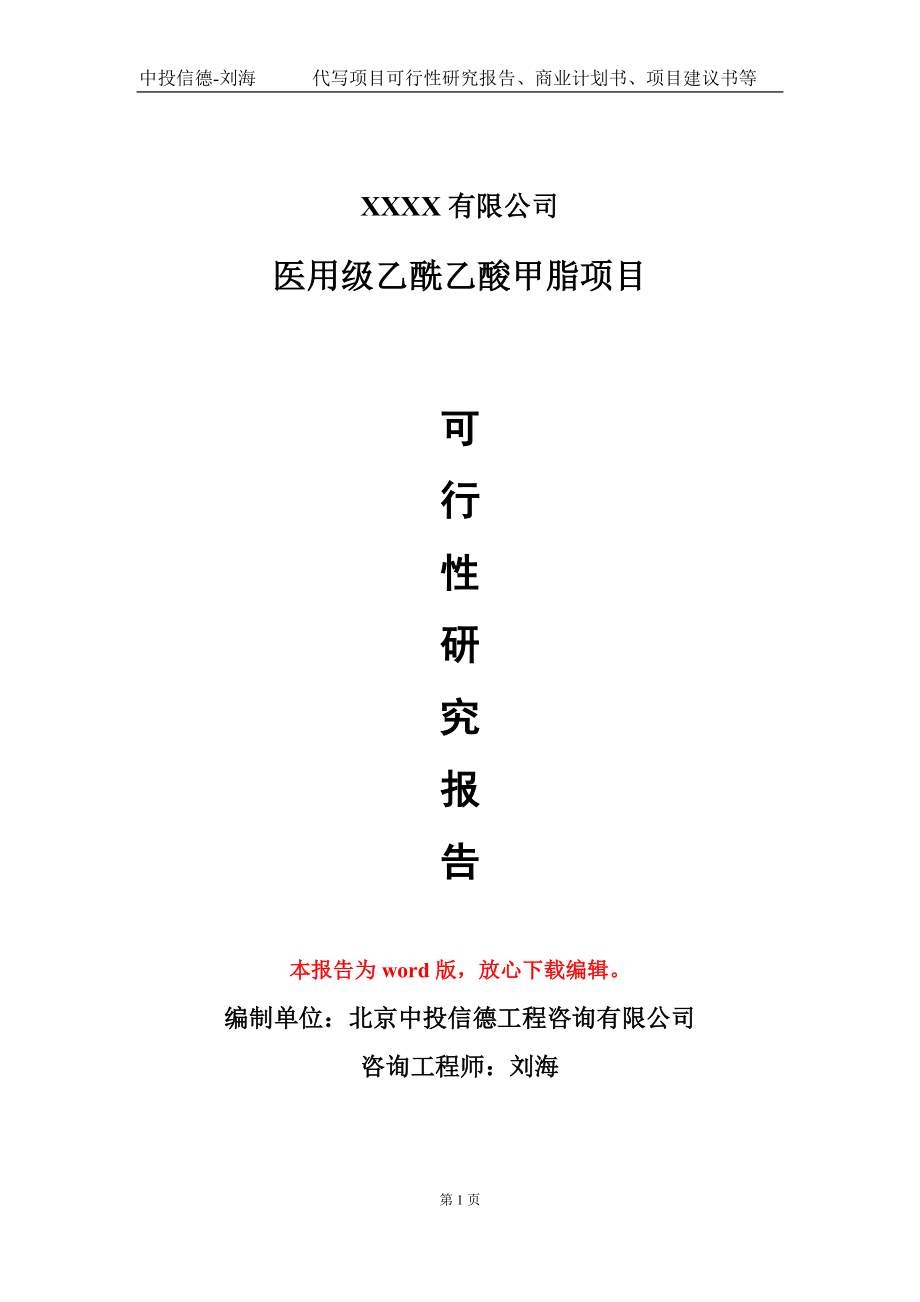 中投信德-刘海　　代写项目可行性研究报告、商业计划书、项目建议书等

XXXX 有限公司

医用级乙酰乙酸甲脂项目

可

行

性

研

究

报

告

本报告为 word 版，放心下载编辑。

编制单位：北京中投信德工程咨询有限公司

咨询工程师：刘海

第 1 页